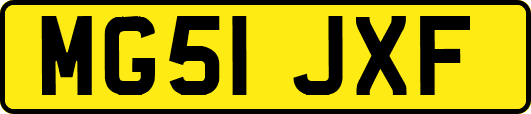 MG51 JXF